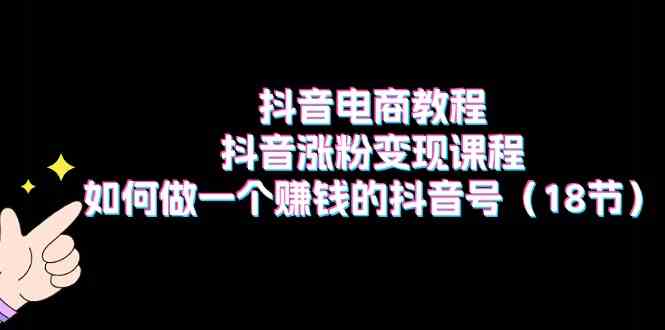 抖音电商教程
抖音涨粉变现课程
如何做一个赚钱的抖音号（18节）